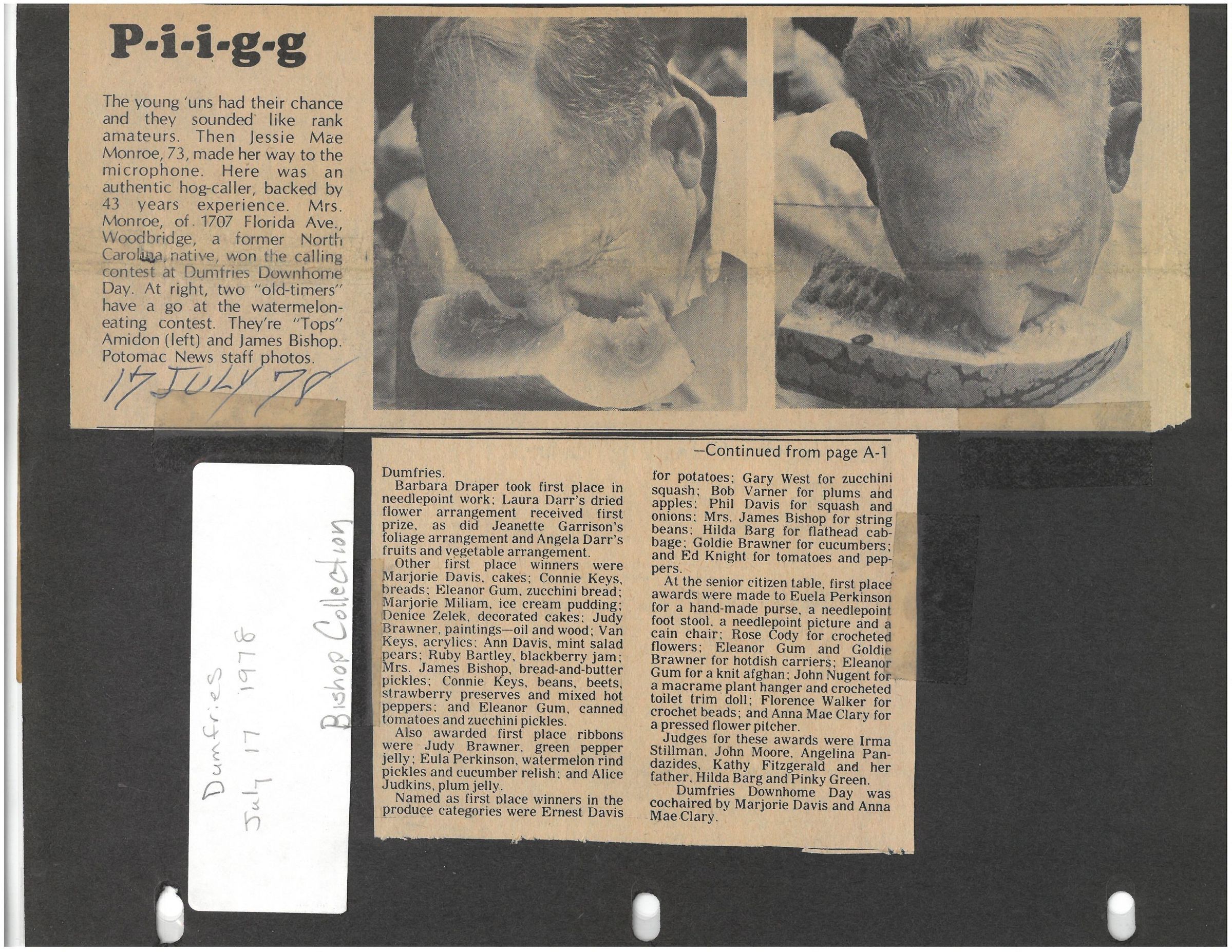 P-i-i-g-g

The young 'uns had their chance and they sounded like rank amateurs. Then Jessie Mae Monroe, 73, made her way to the microphone. Here was an authentic hog-caller, backed by 43 years experience. Mrs. Monroe, of 1707 Florida Ave., Woodbridge, a former North Carolina native, won the calling contest at Dumfries Downhome Day. At right, two "old-timers" have a go at the watermelon-eating contest. They're "Tops" Amidon (left) and James Bishop. Potomac News staff photos.

17 JULY 78

Dumfries
July 17 1978
Bishop Collection

—Continued from page A-1

Dumfries.

Barbara Draper took first place in needlepoint work; Laura Darr's dried flower arrangement received first prize, as did Jeanette Garrison's foliage arrangement and Angela Darr's fruits and vegetable arrangement.

Other first place winners were Marjorie Davis, cakes; Connie Keys, breads; Eleanor Gum, zucchini bread; Marjorie Miliam, ice cream pudding; Denice Zelek, decorated cakes; Judy Brawner, paintings—oil and wood; Van Keys, acrylics; Ann Davis, mint salad pears; Ruby Bartley, blackberry jam; Mrs. James Bishop, bread-and-butter pickles; Connie Keys, beans, beets, strawberry preserves and mixed hot peppers; and Eleanor Gum, canned tomatoes and zucchini pickles.

Also awarded first place ribbons were Judy Brawner, green pepper jelly; Eula Perkinson, watermelon rind pickles and cucumber relish; and Alice Judkins, plum jelly.

Named as first place winners in the produce categories were Ernest Davis for potatoes; Gary West for zucchini squash; Bob Varner for plums and apples; Phil Davis for squash and onions; Mrs. James Bishop for string beans; Hilda Barg for flathead cabbage; Goldie Brawner for cucumbers; and Ed Knight for tomatoes and peppers.

At the senior citizen table, first place awards were made to Euela Perkinson for a hand-made purse, a needlepoint foot stool, a needlepoint picture and a cain chair; Rose Cody for crocheted flowers; Eleanor Gum and Goldie Brawner for hotdish carriers; Eleanor Gum for a knit afghan; John Nugent for a macrame plant hanger and crocheted toilet trim doll; Florence Walker for crochet beads; and Anna Mae Clary for a pressed flower pitcher.

Judges for these awards were Irma Stillman, John Moore, Angelina Pandazides, Kathy Fitzgerald and her father, Hilda Barg and Pinky Green.

Dumfries Downhome Day was cochaired by Marjorie Davis and Anna Mae Clary.